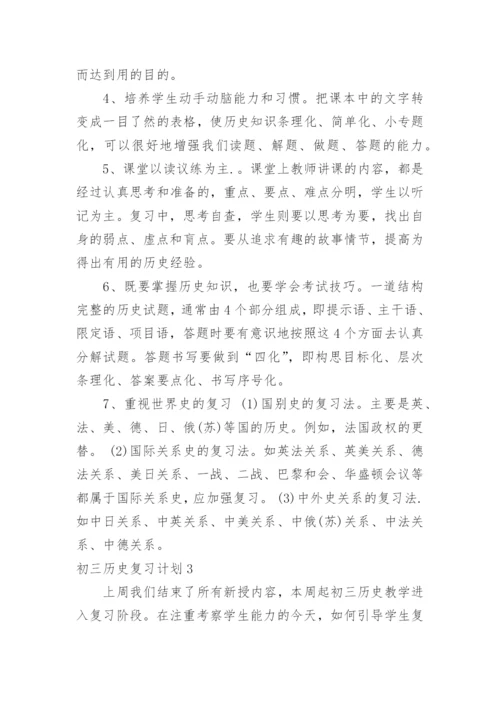 而达到用的目的。

4、培养学生动手动脑能力和习惯。把课本中的文字转变成一目了然的表格，使历史知识条理化、简单化、小专题化，可以很好地增强我们读题、解题、做题、答题的能力。

5、课堂以读议练为主.。课堂上教师讲课的内容，都是经过认真思考和准备的，重点、要点、难点分明，学生以听记为主。复习中，思考自查，学生则要以思考为要，找出自身的弱点、虚点和盲点。要从追求有趣的故事情节，提高为得出有用的历史经验。

6、既要掌握历史知识，也要学会考试技巧。一道结构完整的历史试题，通常由4个部分组成，即提示语、主干语、限定语、项目语，答题时要有意识地按照这4个方面去认真分解试题。答题书写要做到“四化”，即构思目标化、层次条理化、答案要点化、书写序号化。

7、重视世界史的复习 (1)国别史的复习法。主要是英、法、美、德、日、俄(苏)等国的历史。例如，法国政权的更替。 (2)国际关系史的复习法。如英法关系、英美关系、德法关系、美日关系、一战、二战、巴黎和会、华盛顿会议等都属于国际关系史，应加强复习。 (3)中外史关系的复习法.如中日关系、中英关系、中美关系、中俄(苏)关系、中法关系、中德关系。

初三历史复习计划3

上周我们结束了所有新授内容，本周起初三历史教学进入复习阶段。在注重考察学生能力的今天，如何引导学生复